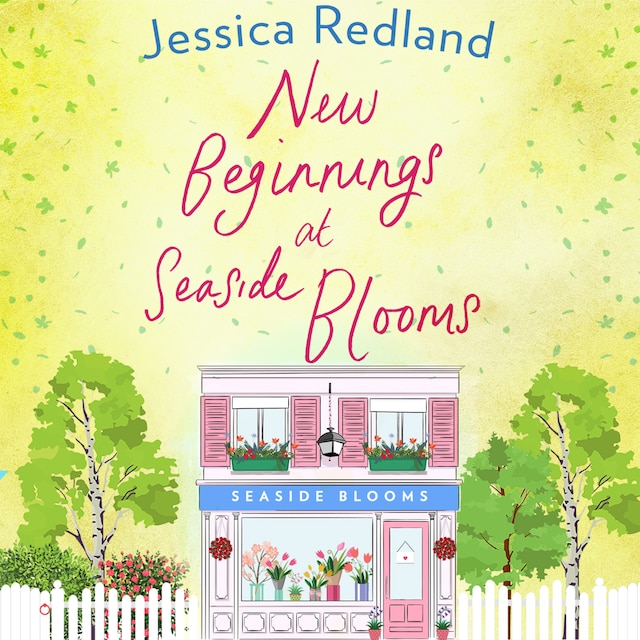 Jessica Redland

New Beginnings at Seaside Blooms

SEASIDE BLOOMS